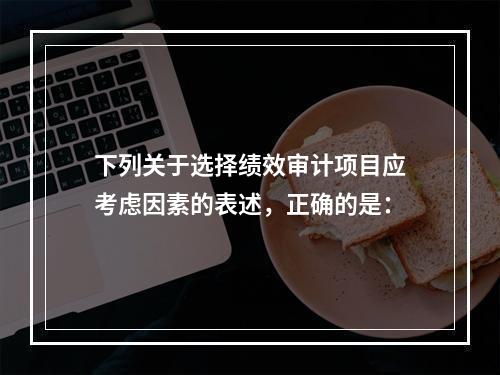 下列关于选择绩效审计项目应考虑因素的表述，正确的是：